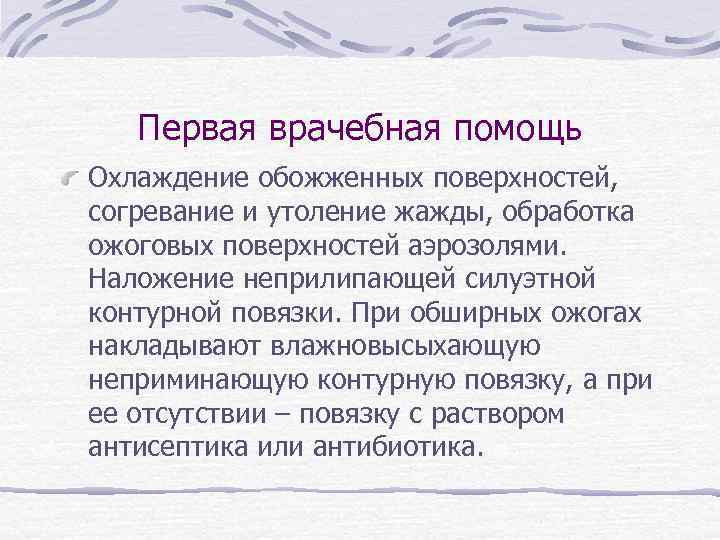 Первая врачебная помощь

Охлаждение обожженных поверхностей, согревание и утоление жажды, обработка ожоговых поверхностей аэрозолями. Наложение неприлипающей силуэтной контурной повязки. При обширных ожогах накладывают влажновысыхающую неприминающую контурную повязку, а при ее отсутствии – повязку с раствором антисептика или антибиотика.